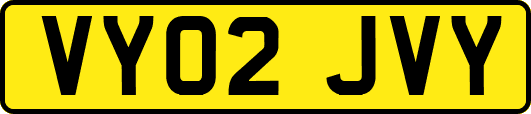 VY02 JVY